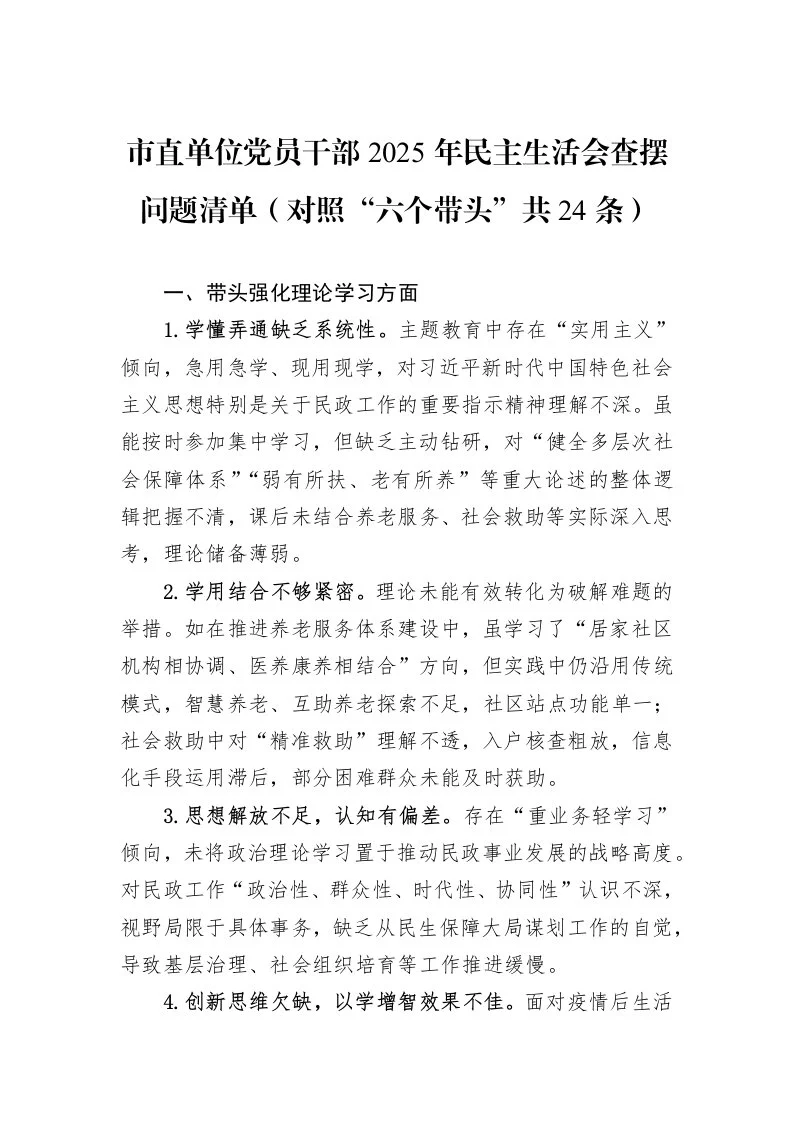 市直单位党员干部2025年民主生活会查摆问题清单（对照“六个带头”共24条）

一、带头强化理论学习方面

1.学懂弄通缺乏系统性。主题教育中存在“实用主义”倾向，急用急学、现用现学，对习近平新时代中国特色社会主义思想特别是关于民政工作的重要指示精神理解不深。虽能按时参加集中学习，但缺乏主动钻研，对“健全多层次社会保障体系”“弱有所扶、老有所养”等重大论述的整体逻辑把握不清，课后未结合养老服务、社会救助等实际深入思考，理论储备薄弱。

2.学用结合不够紧密。理论未能有效转化为破解难题的举措。如在推进养老服务体系建设中，虽学习了“居家社区机构相协调、医养康养相结合”方向，但实践中仍沿用传统模式，智慧养老、互助养老探索不足，社区站点功能单一；社会救助中对“精准救助”理解不透，入户核查粗放，信息化手段运用滞后，部分困难群众未能及时获助。

3.思想解放不足，认知有偏差。存在“重业务轻学习”倾向，未将政治理论学习置于推动民政事业发展的战略高度。对民政工作“政治性、群众性、时代性、协同性”认识不深，视野局限于具体事务，缺乏从民生保障大局谋划工作的自觉，导致基层治理、社会组织培育等工作推进缓慢。

4.创新思维欠缺，以学增智效果不佳。面对疫情后生活